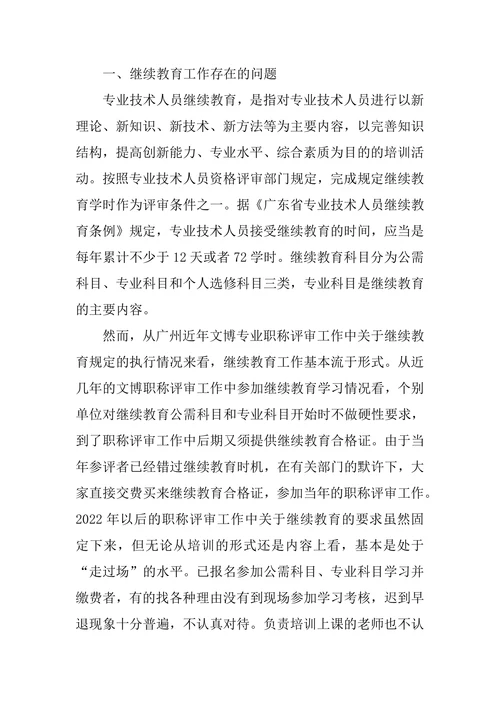 一、继续教育工作存在的问题

专业技术人员继续教育，是指对专业技术人员进行以新理论、新知识、新技术、新方法等为主要内容，以完善知识结构，提高创新能力、专业水平、综合素质为目的的培训活动。按照专业技术人员资格评审部门规定，完成规定继续教育学时作为评审条件之一。据《广东省专业技术人员继续教育条例》规定，专业技术人员接受继续教育的时间，应当是每年累计不少于 12 天或者 72 学时。继续教育科目分为公需科目、专业科目和个人选修科目三类，专业科目是继续教育的主要内容。

然而，从广州近年文博专业职称评审工作中关于继续教育规定的执行情况来看，继续教育工作基本流于形式。从近几年的文博职称评审工作中参加继续教育学习情况看，个别单位对继续教育公需科目和专业科目开始时不做硬性要求，到了职称评审工作中后期又须提供继续教育合格证。由于当年参评者已经错过继续教育时机，在有关部门的默许下，大家直接交费买来继续教育合格证，参加当年的职称评审工作。2022 年以后的职称评审工作中关于继续教育的要求虽然固定下来，但无论从培训的形式还是内容上看，基本是处于“走过场”的水平。已报名参加公需科目、专业科目学习并缴费者，有的找各种理由没有到现场参加学习考核，迟到早退现象十分普遍，不认真对待。负责培训上课的老师也不认